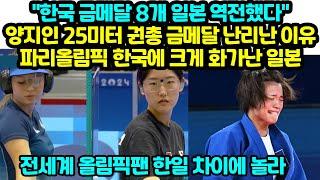 "한국 금메달 8개 일본 역전했다"
양지인 25미터 권총 금메달 난리난 이유
파리올림픽 한국에 크게 화가난 일본

2024

전세계 올림픽팬 한일 차이에 놀라